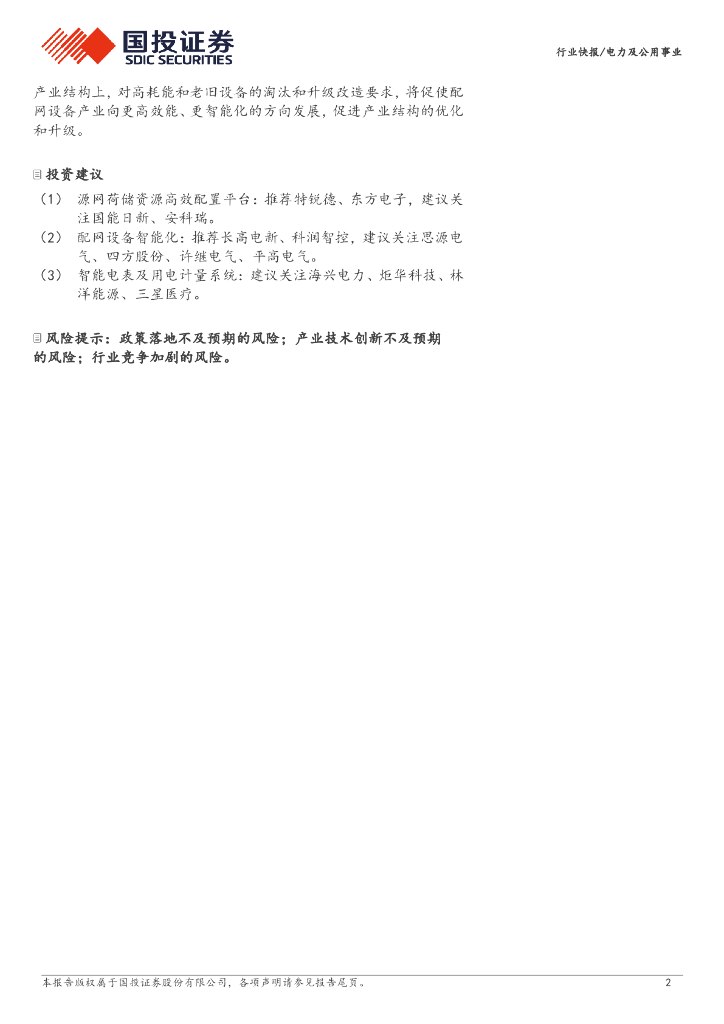 国投证券
SDIC SECURITIES

行业快报/电力及公用事业

产业结构上，对高耗能和老旧设备的淘汰和升级改造要求，将促使配网设备产业向更高效能、更智能化的方向发展，促进产业结构的优化和升级。

投资建议

（1） 源网荷储资源高效配置平台：推荐特锐德、东方电子，建议关注国能日新、安科瑞。
（2） 配网设备智能化：推荐长高电新、科润智控，建议关注思源电气、四方股份、许继电气、平高电气。
（3） 智能电表及用电计量系统：建议关注海兴电力、炬华科技、林洋能源、三星医疗。

风险提示：政策落地不及预期的风险；产业技术创新不及预期的风险；行业竞争加剧的风险。

本报告版权属于国投证券股份有限公司，各项声明请参见报告尾页。 2